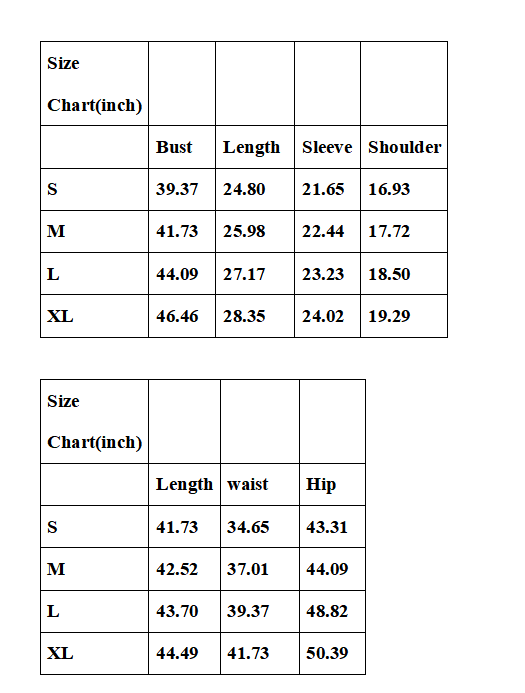 | Size Chart(inch) | | | | |
|---|---|---|---|---|
| | Bust | Length | Sleeve | Shoulder |
| S | 39.37 | 24.80 | 21.65 | 16.93 |
| M | 41.73 | 25.98 | 22.44 | 17.72 |
| L | 44.09 | 27.17 | 23.23 | 18.50 |
| XL | 46.46 | 28.35 | 24.02 | 19.29 |

| Size Chart(inch) | | | |
|---|---|---|---|
| | Length | waist | Hip |
| S | 41.73 | 34.65 | 43.31 |
| M | 42.52 | 37.01 | 44.09 |
| L | 43.70 | 39.37 | 48.82 |
| XL | 44.49 | 41.73 | 50.39 |